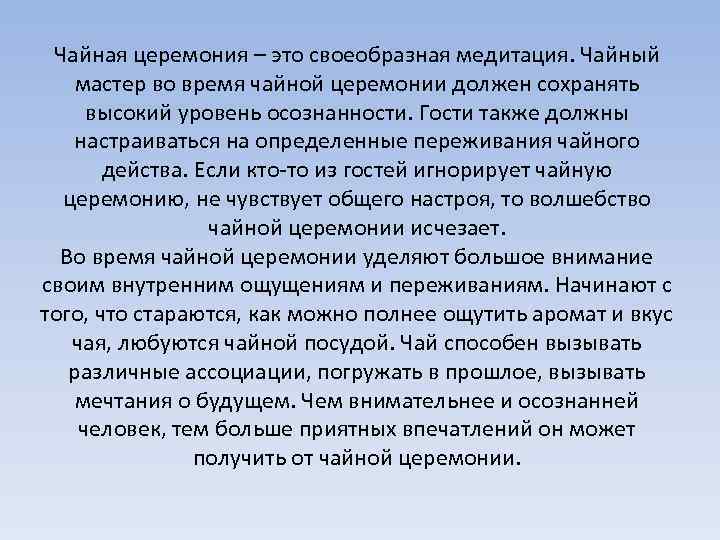 Чайная церемония – это своеобразная медитация. Чайный мастер во время чайной церемонии должен сохранять высокий уровень осознанности. Гости также должны настраиваться на определенные переживания чайного действа. Если кто-то из гостей игнорирует чайную церемонию, не чувствует общего настроя, то волшебство чайной церемонии исчезает.
Во время чайной церемонии уделяют большое внимание своим внутренним ощущениям и переживаниям. Начинают с того, что стараются, как можно полнее ощутить аромат и вкус чая, любуются чайной посудой. Чай способен вызывать различные ассоциации, погружать в прошлое, вызывать мечтания о будущем. Чем внимательнее и осознанней человек, тем больше приятных впечатлений он может получить от чайной церемонии.